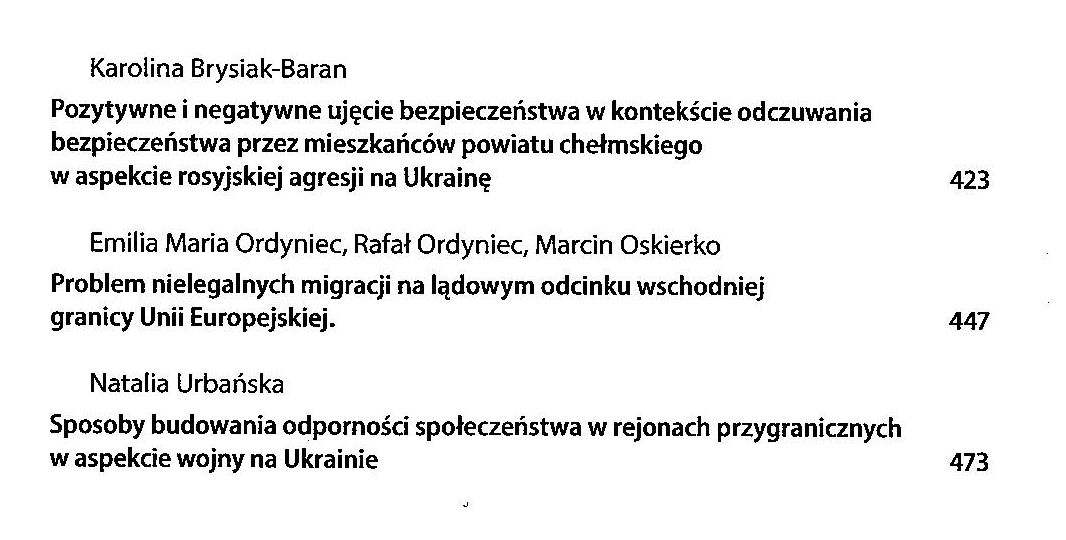 Karolina Brysiak-Baran

Pozytywne i negatywne ujęcie bezpieczeństwa w kontekście odczuwania bezpieczeństwa przez mieszkańców powiatu chełmskiego w aspekcie rosyjskiej agresji na Ukrainę 423

Emilia Maria Ordyniec, Rafał Ordyniec, Marcin Oskierko

Problem nielegalnych migracji na lądowym odcinku wschodniej granicy Unii Europejskiej. 447

Natalia Urbańska

Sposoby budowania odporności społeczeństwa w rejonach przygranicznych w aspekcie wojny na Ukrainie 473